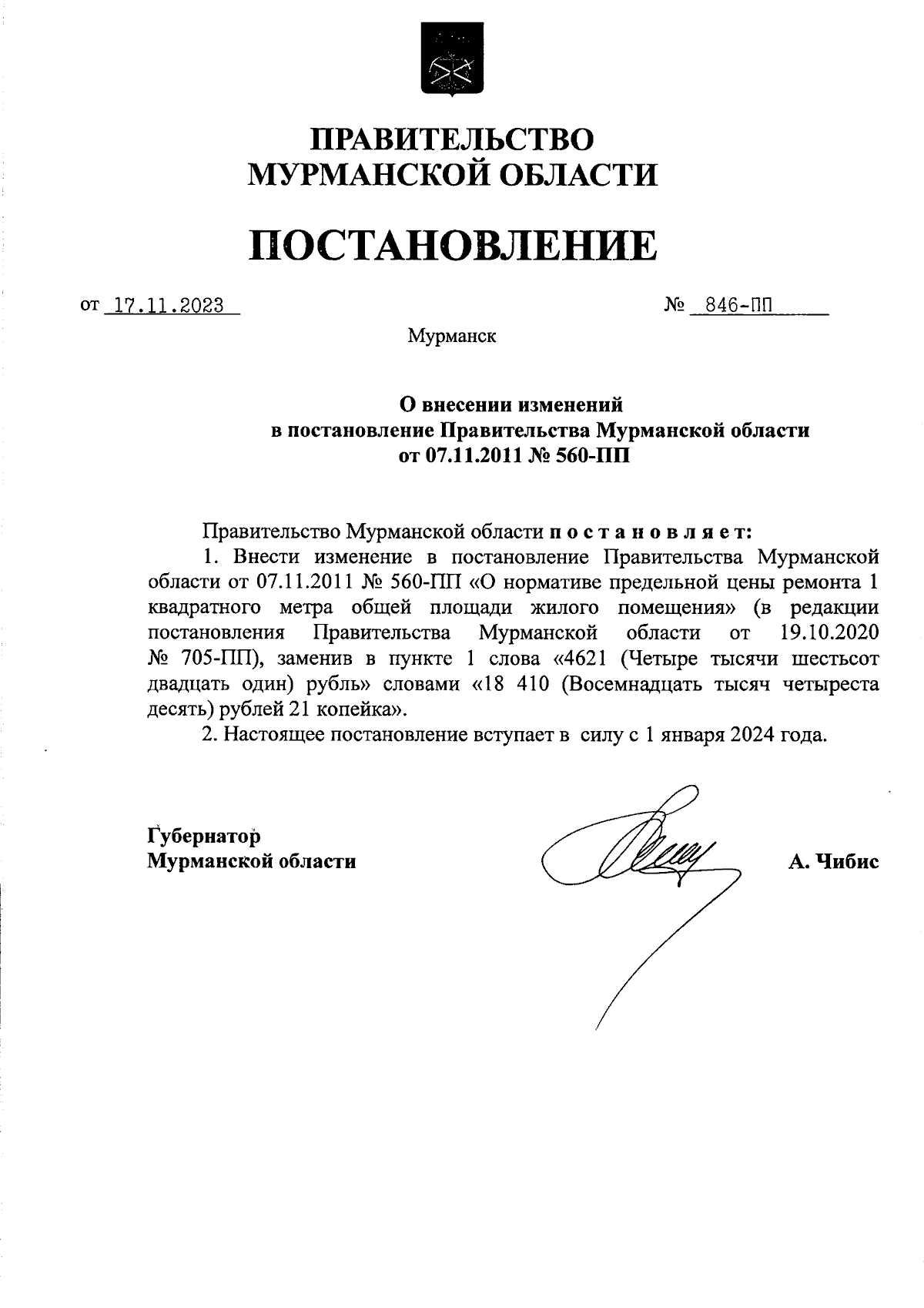 ПРАВИТЕЛЬСТВО
МУРМАНСКОЙ ОБЛАСТИ

ПОСТАНОВЛЕНИЕ

от 17.11.2023 № 846-ПП

Мурманск

О внесении изменений
в постановление Правительства Мурманской области
от 07.11.2011 № 560-ПП

Правительство Мурманской области п о с т а н о в л я е т:

1. Внести изменение в постановление Правительства Мурманской области от 07.11.2011 № 560-ПП «О нормативе предельной цены ремонта 1 квадратного метра общей площади жилого помещения» (в редакции постановления Правительства Мурманской области от 19.10.2020 № 705-ПП), заменив в пункте 1 слова «4621 (Четыре тысячи шестьсот двадцать один) рубль» словами «18 410 (Восемнадцать тысяч четыреста десять) рублей 21 копейка».

2. Настоящее постановление вступает в силу с 1 января 2024 года.

Губернатор
Мурманской области А. Чибис